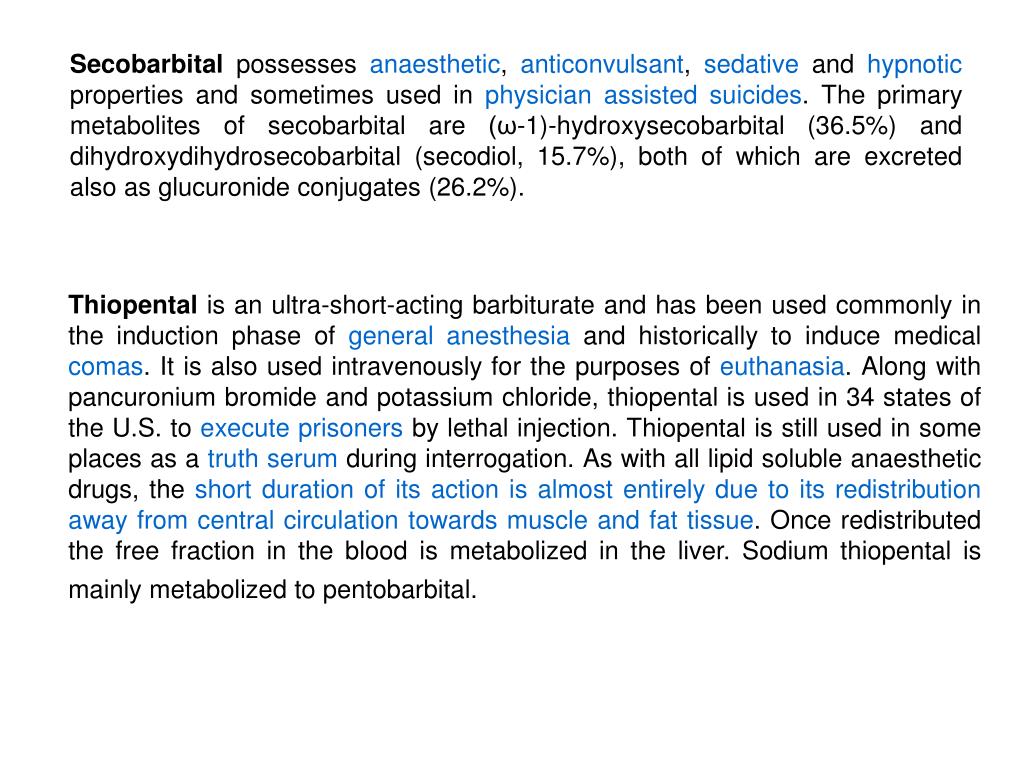 Secobarbital possesses anaesthetic, anticonvulsant, sedative and hypnotic properties and sometimes used in physician assisted suicides. The primary metabolites of secobarbital are (ω-1)-hydroxysecobarbital (36.5%) and dihydroxydihydrosecobarbital (secodiol, 15.7%), both of which are excreted also as glucuronide conjugates (26.2%).

Thiopental is an ultra-short-acting barbiturate and has been used commonly in the induction phase of general anesthesia and historically to induce medical comas. It is also used intravenously for the purposes of euthanasia. Along with pancuronium bromide and potassium chloride, thiopental is used in 34 states of the U.S. to execute prisoners by lethal injection. Thiopental is still used in some places as a truth serum during interrogation. As with all lipid soluble anaesthetic drugs, the short duration of its action is almost entirely due to its redistribution away from central circulation towards muscle and fat tissue. Once redistributed the free fraction in the blood is metabolized in the liver. Sodium thiopental is mainly metabolized to pentobarbital.